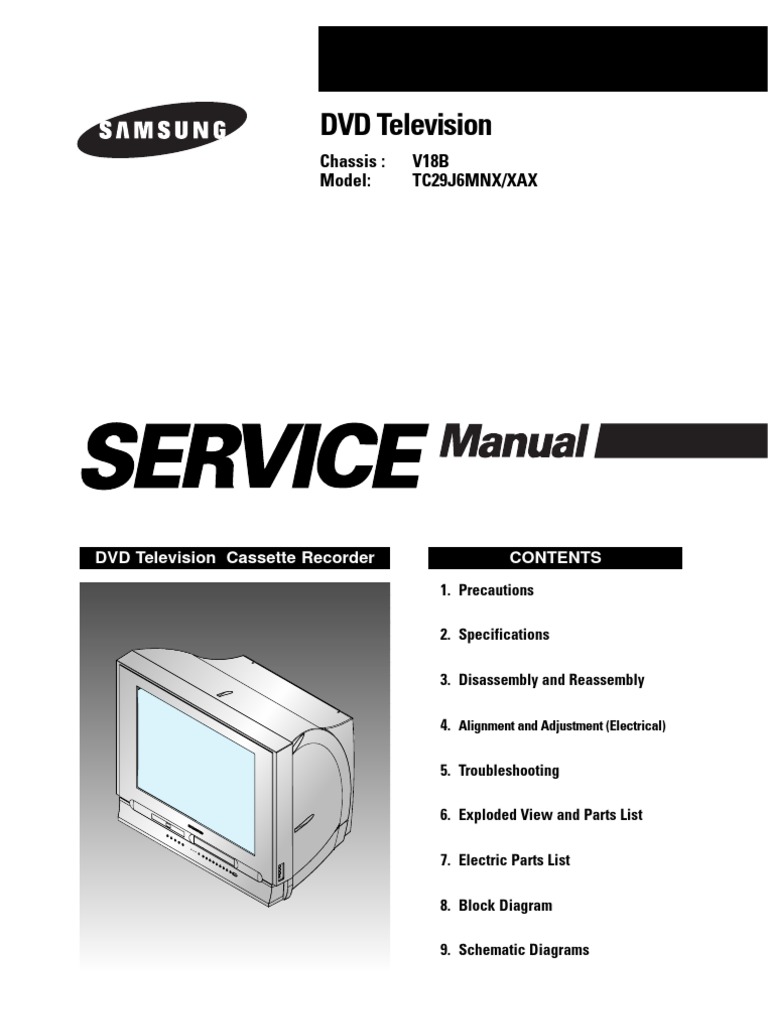 SAMSUNG

DVD Television

Chassis : V18B
Model: TC29J6MNX/XAX

SERVICE Manual

DVD Television Cassette Recorder

CONTENTS

1. Precautions

2. Specifications

3. Disassembly and Reassembly

4. Alignment and Adjustment (Electrical)

5. Troubleshooting

6. Exploded View and Parts List

7. Electric Parts List

8. Block Diagram

9. Schematic Diagrams